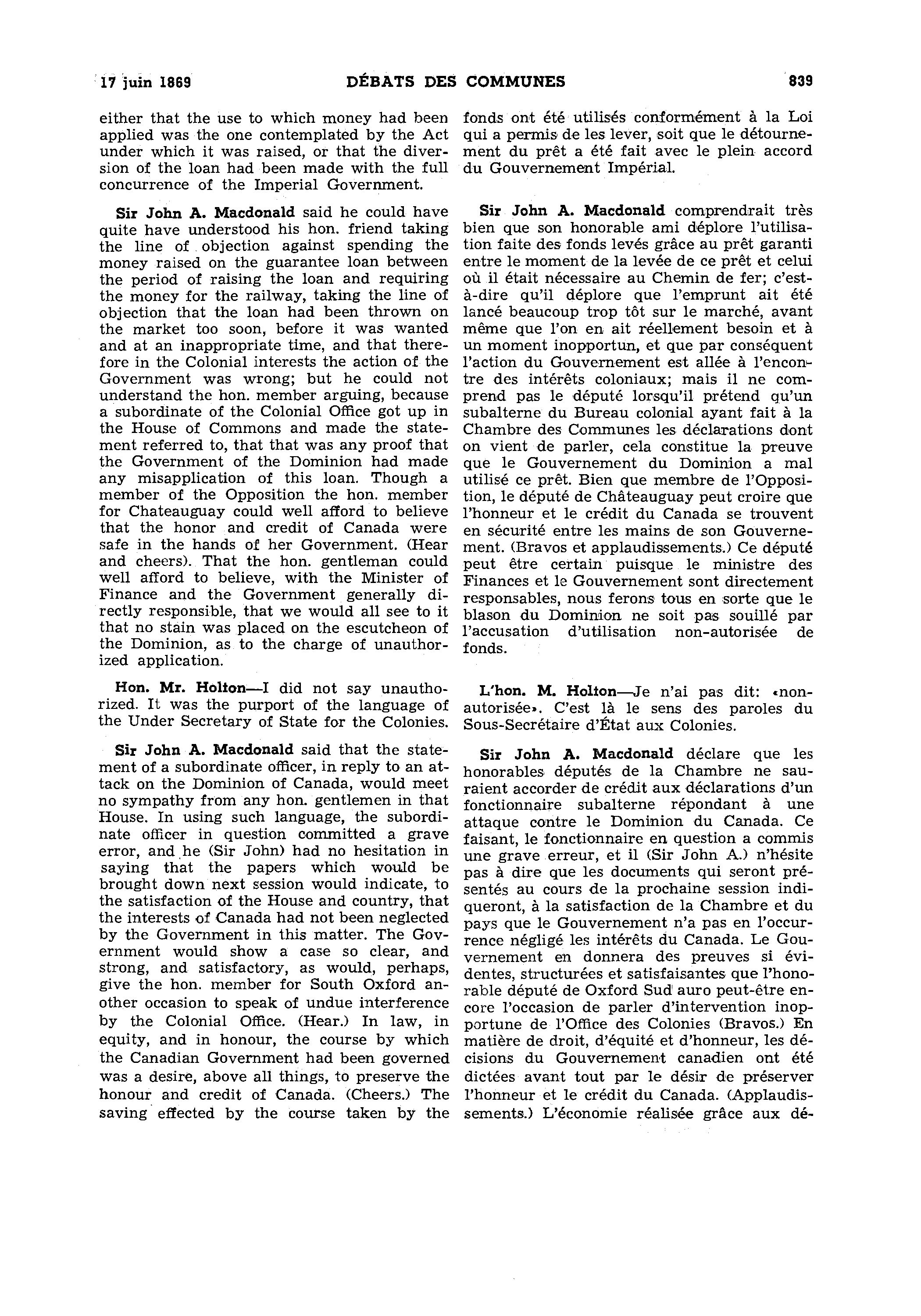 17 juin 1869 DÉBATS DES COMMUNES 839

either that the use to which money had been applied was the one contemplated by the Act under which it was raised, or that the diversion of the loan had been made with the full concurrence of the Imperial Government.

Sir John A. Macdonald said he could have quite have understood his hon. friend taking the line of objection against spending the money raised on the guarantee loan between the period of raising the loan and requiring the money for the railway, taking the line of objection that the loan had been thrown on the market too soon, before it was wanted and at an inappropriate time, and that therefore in the Colonial interests the action of the Government was wrong; but he could not understand the hon. member arguing, because a subordinate of the Colonial Office got up in the House of Commons and made the statement referred to, that that was any proof that the Government of the Dominion had made any misapplication of this loan. Though a member of the Opposition the hon. member for Chateauguay could well afford to believe that the honor and credit of Canada were safe in the hands of her Government. (Hear and cheers). That the hon. gentleman could well afford to believe, with the Minister of Finance and the Government generally directly responsible, that we would all see to it that no stain was placed on the escutcheon of the Dominion, as to the charge of unauthorized application.

Hon. Mr. Holton—I did not say unauthorized. It was the purport of the language of the Under Secretary of State for the Colonies.

Sir John A. Macdonald said that the statement of a subordinate officer, in reply to an attack on the Dominion of Canada, would meet no sympathy from any hon. gentlemen in that House. In using such language, the subordinate officer in question committed a grave error, and he (Sir John) had no hesitation in saying that the papers which would be brought down next session would indicate, to the satisfaction of the House and country, that the interests of Canada had not been neglected by the Government in this matter. The Government would show a case so clear, and strong, and satisfactory, as would, perhaps, give the hon. member for South Oxford another occasion to speak of undue interference by the Colonial Office. (Hear.) In law, in equity, and in honour, the course by which the Canadian Government had been governed was a desire, above all things, to preserve the honour and credit of Canada. (Cheers.) The saving effected by the course taken by the

fonds ont été utilisés conformément à la Loi qui a permis de les lever, soit que le détournement du prêt a été fait avec le plein accord du Gouvernement Impérial.

Sir John A. Macdonald comprendrait très bien que son honorable ami déplore l'utilisation faite des fonds levés grâce au prêt garanti entre le moment de la levée de ce prêt et celui où il était nécessaire au Chemin de fer; c'est-à-dire qu'il déplore que l'emprunt ait été lancé beaucoup trop tôt sur le marché, avant même que l'on en ait réellement besoin et à un moment inopportun, et que par conséquent l'action du Gouvernement est allée à l'encontre des intérêts coloniaux; mais il ne comprend pas le député lorsqu'il prétend qu'un subalterne du Bureau colonial ayant fait à la Chambre des Communes les déclarations dont on vient de parler, cela constitue la preuve que le Gouvernement du Dominion a mal utilisé ce prêt. Bien que membre de l'Opposition, le député de Châteauguay peut croire que l'honneur et le crédit du Canada se trouvent en sécurité entre les mains de son Gouvernement. (Bravos et applaudissements.) Ce député peut être certain puisque le ministre des Finances et le Gouvernement sont directement responsables, nous ferons tous en sorte que le blason du Dominion ne soit pas souillé par l'accusation d'utilisation non-autorisée de fonds.

L'hon. M. Holton—Je n'ai pas dit: «non-autorisée». C'est là le sens des paroles du Sous-Secrétaire d'État aux Colonies.

Sir John A. Macdonald déclare que les honorables députés de la Chambre ne sauraient accorder de crédit aux déclarations d'un fonctionnaire subalterne répondant à une attaque contre le Dominion du Canada. Ce faisant, le fonctionnaire en question a commis une grave erreur, et il (Sir John A.) n'hésite pas à dire que les documents qui seront présentés au cours de la prochaine session indiqueront, à la satisfaction de la Chambre et du pays que le Gouvernement n'a pas en l'occurrence négligé les intérêts du Canada. Le Gouvernement en donnera des preuves si évidentes, structurées et satisfaisantes que l'honorable député de Oxford Sud auro peut-être encore l'occasion de parler d'intervention inopportune de l'Office des Colonies (Bravos.) En matière de droit, d'équité et d'honneur, les décisions du Gouvernement canadien ont été dictées avant tout par le désir de préserver l'honneur et le crédit du Canada. (Applaudissements.) L'économie réalisée grâce aux dé-